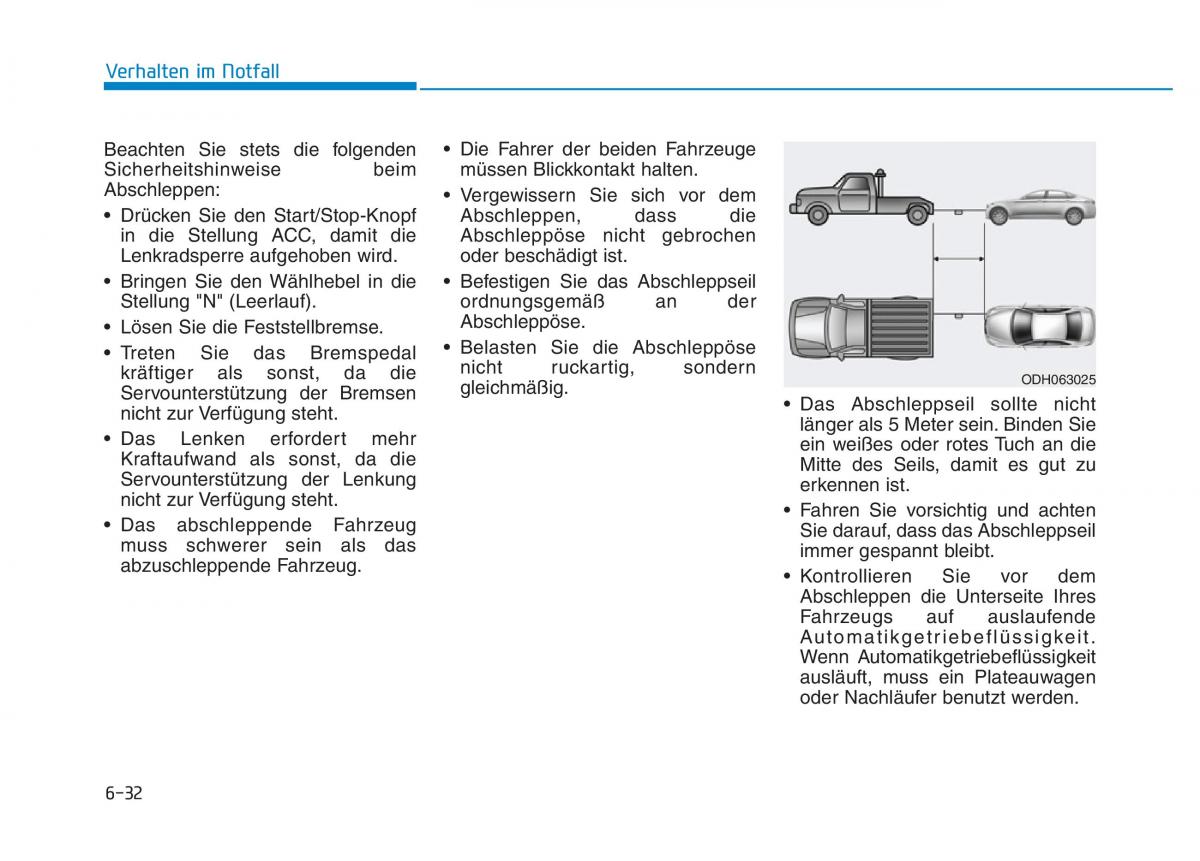 Verhalten im Notfall

Beachten Sie stets die folgenden Sicherheitshinweise beim Abschleppen:

• Drücken Sie den Start/Stop-Knopf in die Stellung ACC, damit die Lenkradsperre aufgehoben wird.
• Bringen Sie den Wählhebel in die Stellung "N" (Leerlauf).
• Lösen Sie die Feststellbremse.
• Treten Sie das Bremspedal kräftiger als sonst, da die Servounterstützung der Bremsen nicht zur Verfügung steht.
• Das Lenken erfordert mehr Kraftaufwand als sonst, da die Servounterstützung der Lenkung nicht zur Verfügung steht.
• Das abschleppende Fahrzeug muss schwerer sein als das abzuschleppende Fahrzeug.

• Die Fahrer der beiden Fahrzeuge müssen Blickkontakt halten.
• Vergewissern Sie sich vor dem Abschleppen, dass die Abschleppöse nicht gebrochen oder beschädigt ist.
• Befestigen Sie das Abschleppseil ordnungsgemäß an der Abschleppöse.
• Belasten Sie die Abschleppöse nicht ruckartig, sondern gleichmäßig.

ODH063025

• Das Abschleppseil sollte nicht länger als 5 Meter sein. Binden Sie ein weißes oder rotes Tuch an die Mitte des Seils, damit es gut zu erkennen ist.
• Fahren Sie vorsichtig und achten Sie darauf, dass das Abschleppseil immer gespannt bleibt.
• Kontrollieren Sie vor dem Abschleppen die Unterseite Ihres Fahrzeugs auf auslaufende Automatikgetriebeflüssigkeit. Wenn Automatikgetriebeflüssigkeit ausläuft, muss ein Plateauwagen oder Nachläufer benutzt werden.

6-32